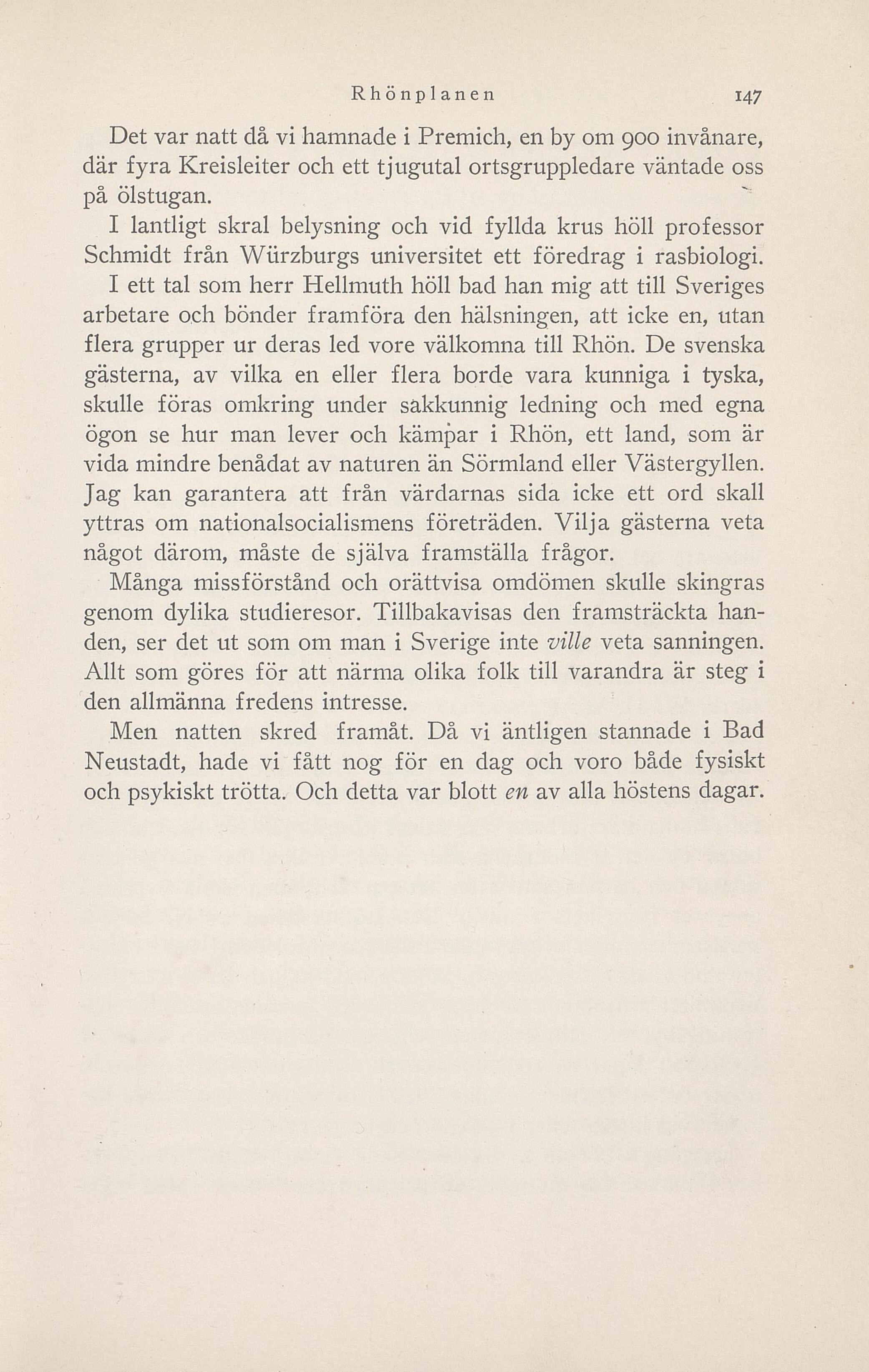 Rhönplanen 147

Det var natt då vi hamnade i Premich, en by om 900 invånare, där fyra Kreisleiter och ett tjugutal ortsgruppledare väntade oss på ölstugan.

I lantligt skral belysning och vid fyllda krus höll professor Schmidt från Würzburgs universitet ett föredrag i rasbiologi.

I ett tal som herr Hellmuth höll bad han mig att till Sveriges arbetare och bönder framföra den hälsningen, att icke en, utan flera grupper ur deras led vore välkomna till Rhön. De svenska gästerna, av vilka en eller flera borde vara kunniga i tyska, skulle föras omkring under sakkunnig ledning och med egna ögon se hur man lever och kämpar i Rhön, ett land, som är vida mindre benådat av naturen än Sörmland eller Västergyllen. Jag kan garantera att från värdarnas sida icke ett ord skall yttras om nationalsocialismens företräden. Vilja gästerna veta något därom, måste de själva framställa frågor.

Många missförstånd och orättvisa omdömen skulle skingras genom dylika studieresor. Tillbakavisas den framsträckta handen, ser det ut som om man i Sverige inte ville veta sanningen. Allt som göres för att närma olika folk till varandra är steg i den allmänna fredens intresse.

Men natten skred framåt. Då vi äntligen stannade i Bad Neustadt, hade vi fått nog för en dag och voro både fysiskt och psykiskt trötta. Och detta var blott en av alla höstens dagar.